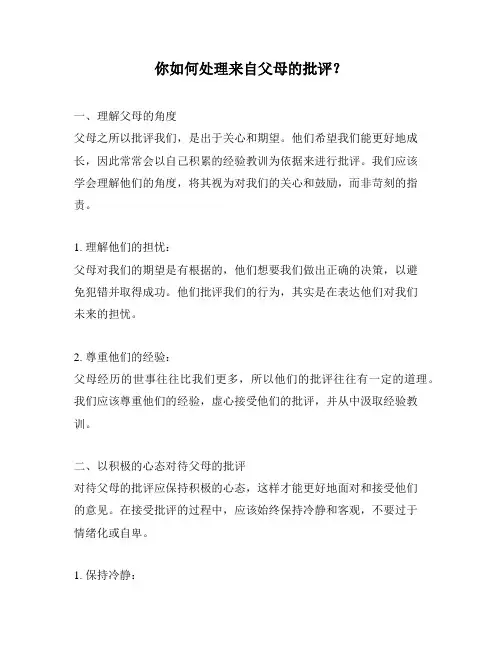 你如何处理来自父母的批评？

一、理解父母的角度

父母之所以批评我们，是出于关心和期望。他们希望我们能更好地成长，因此常常会以自己积累的经验教训为依据来进行批评。我们应该学会理解他们的角度，将其视为对我们的关心和鼓励，而非苛刻的指责。

1. 理解他们的担忧：

父母对我们的期望是有根据的，他们想要我们做出正确的决策，以避免犯错并取得成功。他们批评我们的行为，其实是在表达他们对我们未来的担忧。

2. 尊重他们的经验：

父母经历的世事往往比我们更多，所以他们的批评往往有一定的道理。我们应该尊重他们的经验，虚心接受他们的批评，并从中汲取经验教训。

二、以积极的心态对待父母的批评

对待父母的批评应保持积极的心态，这样才能更好地面对和接受他们的意见。在接受批评的过程中，应该始终保持冷静和客观，不要过于情绪化或自卑。

1. 保持冷静：